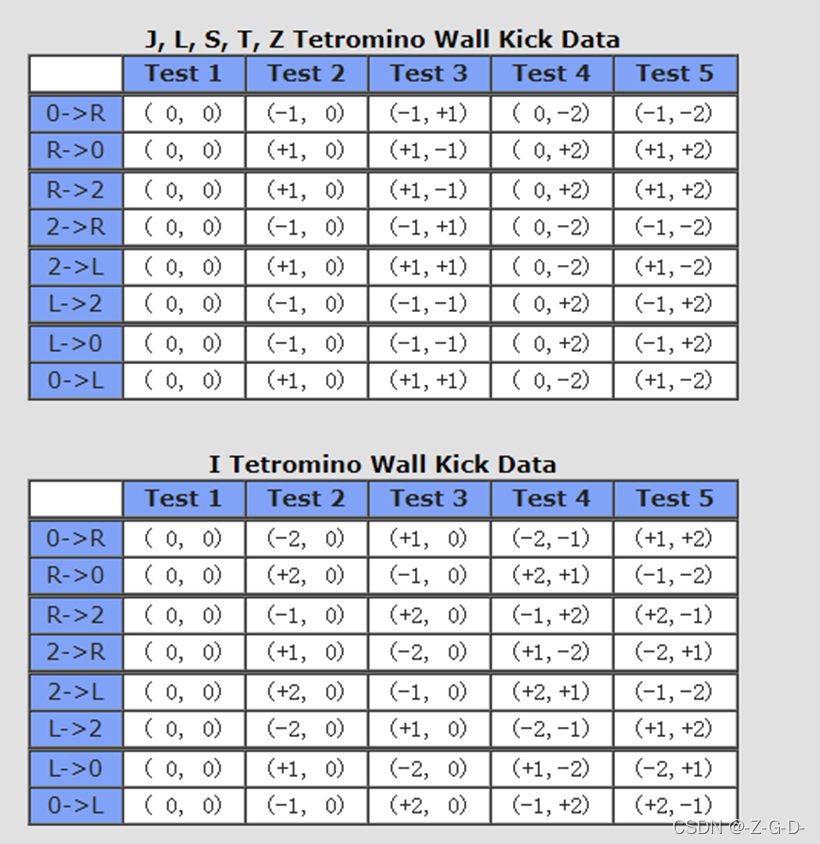 J, L, S, T, Z Tetromino Wall Kick Data

| | Test 1 | Test 2 | Test 3 | Test 4 | Test 5 |
|---|---|---|---|---|---|
| 0->R | ( 0, 0) | (-1, 0) | (-1, +1) | ( 0, -2) | (-1, -2) |
| R->0 | ( 0, 0) | (+1, 0) | (+1, -1) | ( 0, +2) | (+1, +2) |
| R->2 | ( 0, 0) | (+1, 0) | (+1, -1) | ( 0, +2) | (+1, +2) |
| 2->R | ( 0, 0) | (-1, 0) | (-1, +1) | ( 0, -2) | (-1, -2) |
| 2->L | ( 0, 0) | (+1, 0) | (+1, +1) | ( 0, -2) | (+1, -2) |
| L->2 | ( 0, 0) | (-1, 0) | (-1, -1) | ( 0, +2) | (-1, +2) |
| L->0 | ( 0, 0) | (-1, 0) | (-1, -1) | ( 0, +2) | (-1, +2) |
| 0->L | ( 0, 0) | (+1, 0) | (+1, +1) | ( 0, -2) | (+1, -2) |

I Tetromino Wall Kick Data

| | Test 1 | Test 2 | Test 3 | Test 4 | Test 5 |
|---|---|---|---|---|---|
| 0->R | ( 0, 0) | (-2, 0) | (+1, 0) | (-2, -1) | (+1, +2) |
| R->0 | ( 0, 0) | (+2, 0) | (-1, 0) | (+2, +1) | (-1, -2) |
| R->2 | ( 0, 0) | (-1, 0) | (+2, 0) | (-1, +2) | (+2, -1) |
| 2->R | ( 0, 0) | (+1, 0) | (-2, 0) | (+1, -2) | (-2, +1) |
| 2->L | ( 0, 0) | (+2, 0) | (-1, 0) | (+2, +1) | (-1, -2) |
| L->2 | ( 0, 0) | (-2, 0) | (+1, 0) | (-2, -1) | (+1, +2) |
| L->0 | ( 0, 0) | (+1, 0) | (-2, 0) | (+1, -2) | (-2, +1) |
| 0->L | ( 0, 0) | (-1, 0) | (+2, 0) | (-1, +2) | (+2, -1) |

CSDN @-Z-G-D-